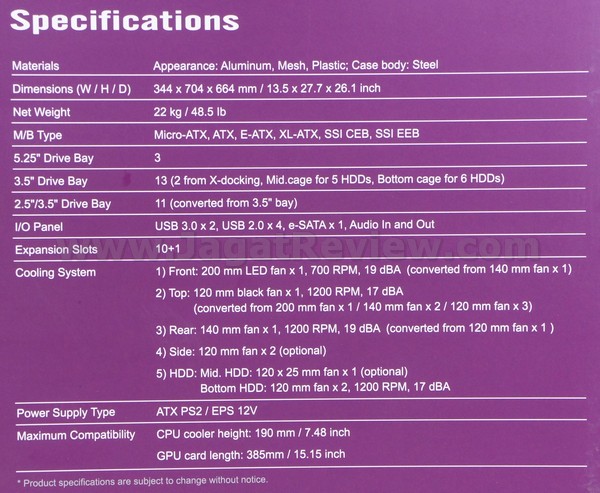 Specifications

| | |
|---|---|
| Materials | Appearance: Aluminum, Mesh, Plastic; Case body: Steel |
| Dimensions (W / H / D) | 344 x 704 x 664 mm / 13.5 x 27.7 x 26.1 inch |
| Net Weight | 22 kg / 48.5 lb |
| M/B Type | Micro-ATX, ATX, E-ATX, XL-ATX, SSI CEB, SSI EEB |
| 5.25" Drive Bay | 3 |
| 3.5" Drive Bay | 13 (2 from X-docking, Mid.cage for 5 HDDs, Bottom cage for 6 HDDs) |
| 2.5"/3.5" Drive Bay | 11 (converted from 3.5" bay) |
| I/O Panel | USB 3.0 x 2, USB 2.0 x 4, e-SATA x 1, Audio In and Out |
| Expansion Slots | 10+1 |
| Cooling System | 1) Front: 200 mm LED fan x 1, 700 RPM, 19 dBA (converted from 140 mm fan x 1) 2) Top: 120 mm black fan x 1, 1200 RPM, 17 dBA (converted from 200 mm fan x 1 / 140 mm fan x 2 / 120 mm fan x 3) 3) Rear: 140 mm fan x 1, 1200 RPM, 19 dBA (converted from 120 mm fan x 1 ) 4) Side: 120 mm fan x 2 (optional) 5) HDD: Mid. HDD: 120 x 25 mm fan x 1 (optional) Bottom HDD: 120 mm fan x 2, 1200 RPM, 17 dBA |
| Power Supply Type | ATX PS2 / EPS 12V |
| Maximum Compatibility | CPU cooler height: 190 mm / 7.48 inch GPU card length: 385mm / 15.15 inch |

www.JagatReview.com

* Product specifications are subject to change without notice.